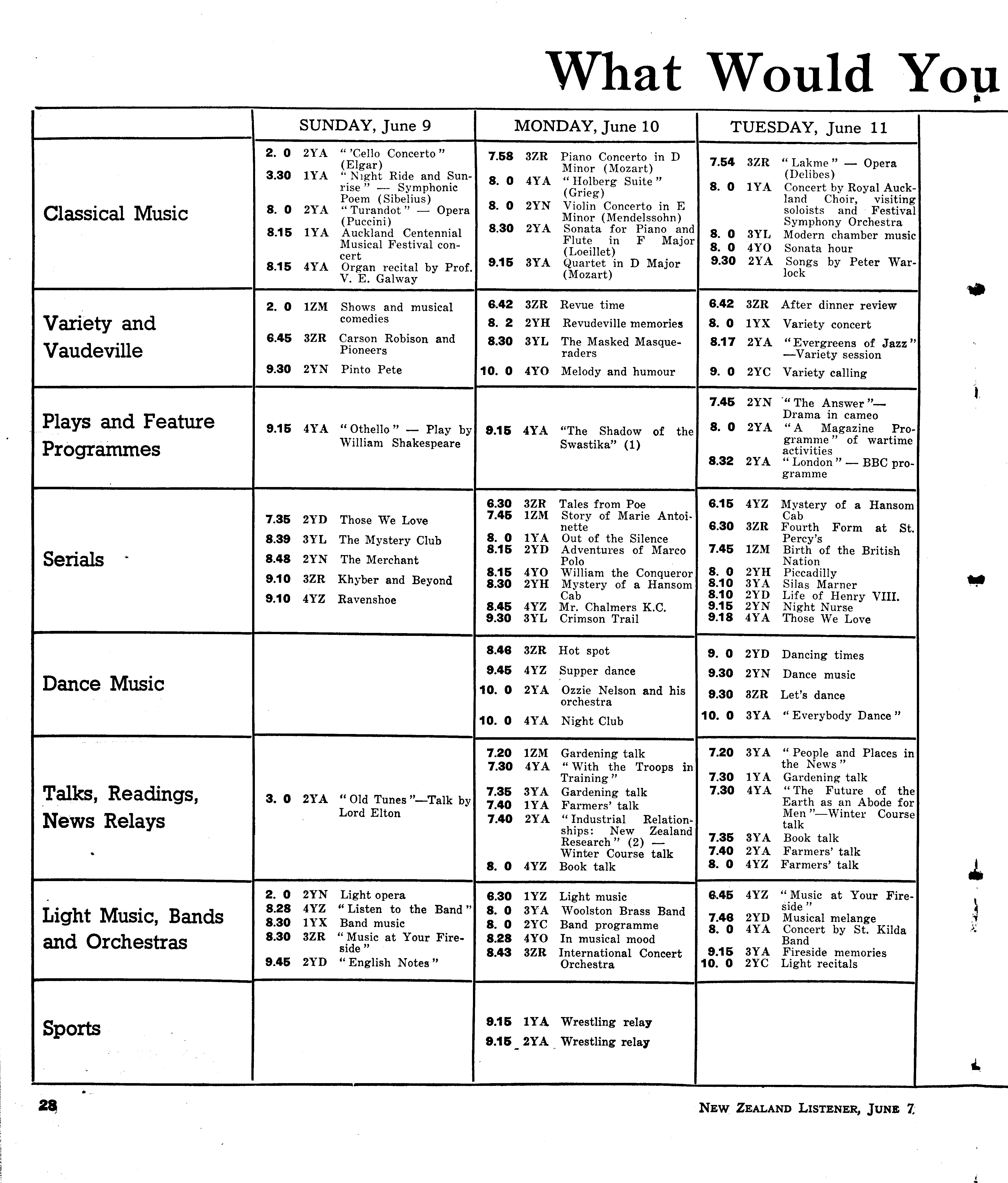 What Would You

| | SUNDAY, June 9 | MONDAY, June 10 | TUESDAY, June 11 |
|---|---|---|---|
| Classical Music | 2. 0 2YA "'Cello Concerto" (Elgar)<br>3.30 1YA "Night Ride and Sunrise" — Symphonic Poem (Sibelius)<br>8. 0 2YA "Turandot" — Opera (Puccini)<br>8.15 1YA Auckland Centennial Musical Festival concert<br>8.15 4YA Organ recital by Prof. V. E. Galway | 7.58 3ZR Piano Concerto in D Minor (Mozart)<br>8. 0 4YA "Holberg Suite" (Grieg)<br>8. 0 2YN Violin Concerto in E Minor (Mendelssohn)<br>8.30 2YA Sonata for Piano and Flute in F Major (Loeillet)<br>9.15 3YA Quartet in D Major (Mozart) | 7.54 3ZR "Lakme" — Opera (Delibes)<br>8. 0 1YA Concert by Royal Auckland Choir, visiting soloists and Festival Symphony Orchestra<br>8. 0 3YL Modern chamber music<br>8. 0 4YO Sonata hour<br>9.30 2YA Songs by Peter Warlock |
| Variety and Vaudeville | 2. 0 1ZM Shows and musical comedies<br>6.45 3ZR Carson Robison and Pioneers<br>9.30 2YN Pinto Pete | 6.42 3ZR Revue time<br>8. 2 2YH Revudeville memories<br>8.30 3YL The Masked Masqueraders<br>10. 0 4YO Melody and humour | 6.42 3ZR After dinner review<br>8. 0 1YX Variety concert<br>8.17 2YA "Evergreens of Jazz" —Variety session<br>9. 0 2YC Variety calling |
| Plays and Feature Programmes | 9.15 4YA "Othello" — Play by William Shakespeare | 9.15 4YA "The Shadow of the Swastika" (1) | 7.45 2YN "The Answer"— Drama in cameo<br>8. 0 2YA "A Magazine Programme" of wartime activities<br>8.32 2YA "London" — BBC programme |
| Serials | 7.35 2YD Those We Love<br>8.39 3YL The Mystery Club<br>8.48 2YN The Merchant<br>9.10 3ZR Khyber and Beyond<br>9.10 4YZ Ravenshoe | 6.30 3ZR Tales from Poe<br>7.45 1ZM Story of Marie Antoinette<br>8. 0 1YA Out of the Silence<br>8.15 2YD Adventures of Marco Polo<br>8.15 4YO William the Conqueror<br>8.30 2YH Mystery of a Hansom Cab<br>8.45 4YZ Mr. Chalmers K.C.<br>9.30 3YL Crimson Trail | 6.15 4YZ Mystery of a Hansom Cab<br>6.30 3ZR Fourth Form at St. Percy's<br>7.45 1ZM Birth of the British Nation<br>8. 0 2YH Piccadilly<br>8.10 3YA Silas Marner<br>8.10 2YD Life of Henry VIII.<br>9.15 2YN Night Nurse<br>9.18 4YA Those We Love |
| Dance Music | | 8.46 3ZR Hot spot<br>9.45 4YZ Supper dance<br>10. 0 2YA Ozzie Nelson and his orchestra<br>10. 0 4YA Night Club | 9. 0 2YD Dancing times<br>9.30 2YN Dance music<br>9.30 3ZR Let's dance<br>10. 0 3YA "Everybody Dance" |
| Talks, Readings, News Relays | 3. 0 2YA "Old Tunes"—Talk by Lord Elton | 7.20 1ZM Gardening talk<br>7.30 4YA "With the Troops in Training"<br>7.35 3YA Gardening talk<br>7.40 1YA Farmers' talk<br>7.40 2YA "Industrial Relationships: New Zealand Research" (2) — Winter Course talk<br>8. 0 4YZ Book talk | 7.20 3YA "People and Places in the News"<br>7.30 1YA Gardening talk<br>7.30 4YA "The Future of the Earth as an Abode for Men"—Winter Course talk<br>7.35 3YA Book talk<br>7.40 2YA Farmers' talk<br>8. 0 4YZ Farmers' talk |
| Light Music, Bands and Orchestras | 2. 0 2YN Light opera<br>8.28 4YZ "Listen to the Band"<br>8.30 1YX Band music<br>8.30 3ZR "Music at Your Fireside"<br>9.45 2YD "English Notes" | 6.30 1YZ Light music<br>8. 0 3YA Woolston Brass Band<br>8. 0 2YC Band programme<br>8.28 4YO In musical mood<br>8.43 3ZR International Concert Orchestra | 6.45 4YZ "Music at Your Fireside"<br>7.46 2YD Musical melange<br>8. 0 4YA Concert by St. Kilda Band<br>9.15 3YA Fireside memories<br>10. 0 2YC Light recitals |
| Sports | | 9.15 1YA Wrestling relay<br>9.15 2YA Wrestling relay | |

28

NEW ZEALAND LISTENER, JUNE 7